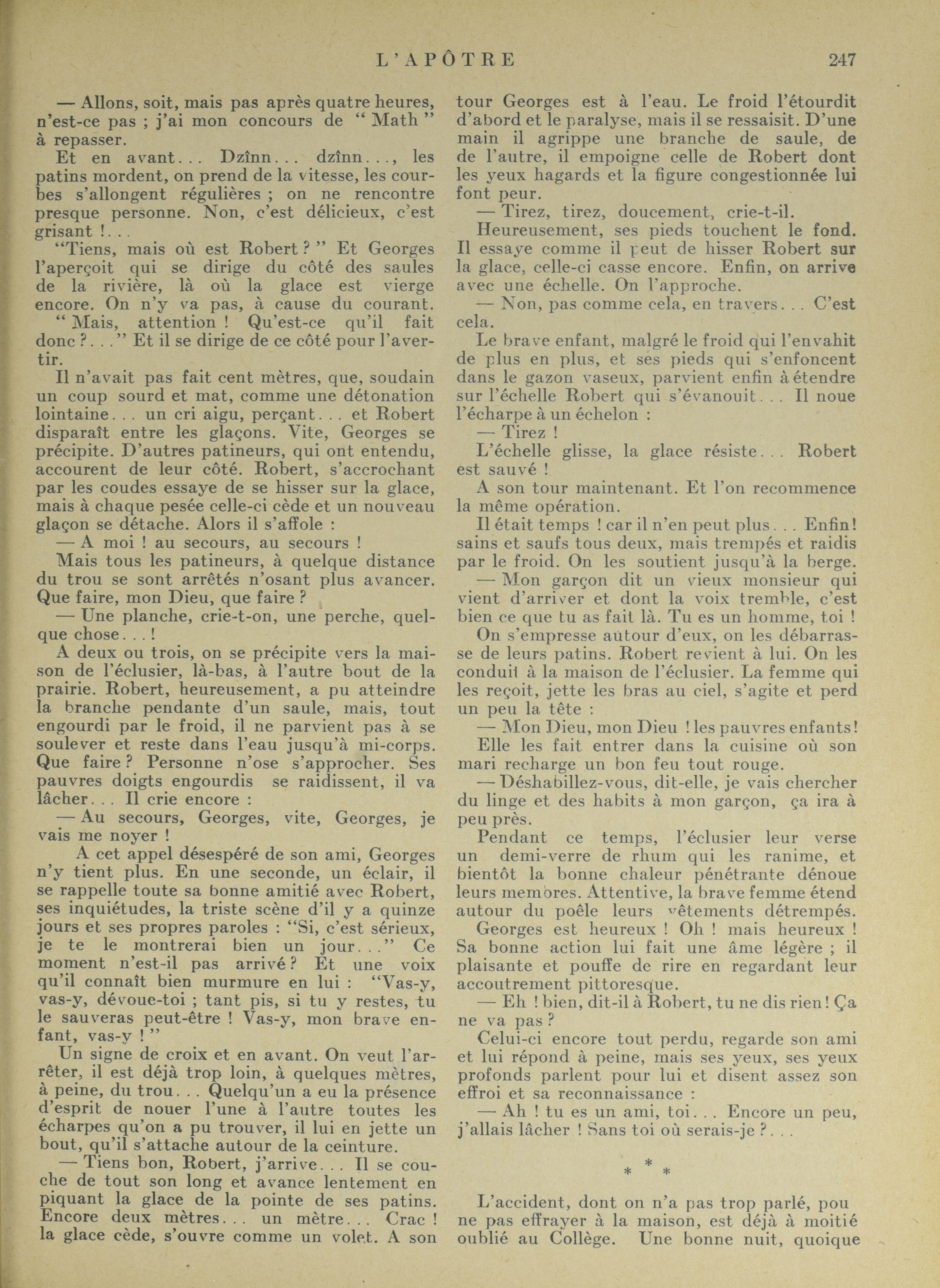 L'APÔTRE 247

— Allons, soit, mais pas après quatre heures, n'est-ce pas ; j'ai mon concours de " Math " à repasser.

Et en avant... Dzînn... dzînn..., les patins mordent, on prend de la vitesse, les courbes s'allongent régulières ; on ne rencontre presque personne. Non, c'est délicieux, c'est grisant !...

"Tiens, mais où est Robert ? " Et Georges l'aperçoit qui se dirige du côté des saules de la rivière, là où la glace est vierge encore. On n'y va pas, à cause du courant.

" Mais, attention ! Qu'est-ce qu'il fait donc ?..." Et il se dirige de ce côté pour l'avertir.

Il n'avait pas fait cent mètres, que, soudain un coup sourd et mat, comme une détonation lointaine... un cri aigu, perçant... et Robert disparaît entre les glaçons. Vite, Georges se précipite. D'autres patineurs, qui ont entendu, accourent de leur côté. Robert, s'accrochant par les coudes essaye de se hisser sur la glace, mais à chaque pesée celle-ci cède et un nouveau glaçon se détache. Alors il s'affole :

— A moi ! au secours, au secours !

Mais tous les patineurs, à quelque distance du trou se sont arrêtés n'osant plus avancer. Que faire, mon Dieu, que faire ?

— Une planche, crie-t-on, une perche, quelque chose...!

A deux ou trois, on se précipite vers la maison de l'éclusier, là-bas, à l'autre bout de la prairie. Robert, heureusement, a pu atteindre la branche pendante d'un saule, mais, tout engourdi par le froid, il ne parvient pas à se soulever et reste dans l'eau jusqu'à mi-corps. Que faire ? Personne n'ose s'approcher. Ses pauvres doigts engourdis se raidissent, il va lâcher... Il crie encore :

— Au secours, Georges, vite, Georges, je vais me noyer !

A cet appel désespéré de son ami, Georges n'y tient plus. En une seconde, un éclair, il se rappelle toute sa bonne amitié avec Robert, ses inquiétudes, la triste scène d'il y a quinze jours et ses propres paroles : "Si, c'est sérieux, je te le montrerai bien un jour..." Ce moment n'est-il pas arrivé ? Et une voix qu'il connaît bien murmure en lui : "Vas-y, vas-y, dévoue-toi ; tant pis, si tu y restes, tu le sauveras peut-être ! Vas-y, mon brave enfant, vas-y ! "

Un signe de croix et en avant. On veut l'arrêter, il est déjà trop loin, à quelques mètres, à peine, du trou... Quelqu'un a eu la présence d'esprit de nouer l'une à l'autre toutes les écharpes qu'on a pu trouver, il lui en jette un bout, qu'il s'attache autour de la ceinture.

— Tiens bon, Robert, j'arrive... Il se couche de tout son long et avance lentement en piquant la glace de la pointe de ses patins. Encore deux mètres... un mètre... Crac ! la glace cède, s'ouvre comme un volet. A son tour Georges est à l'eau. Le froid l'étourdit d'abord et le paralyse, mais il se ressaisit. D'une main il agrippe une branche de saule, de de l'autre, il empoigne celle de Robert dont les yeux hagards et la figure congestionnée lui font peur.

— Tirez, tirez, doucement, crie-t-il.

Heureusement, ses pieds touchent le fond. Il essaye comme il peut de hisser Robert sur la glace, celle-ci casse encore. Enfin, on arrive avec une échelle. On l'approche.

— Non, pas comme cela, en travers... C'est cela.

Le brave enfant, malgré le froid qui l'envahit de plus en plus, et ses pieds qui s'enfoncent dans le gazon vaseux, parvient enfin à étendre sur l'échelle Robert qui s'évanouit... Il noue l'écharpe à un échelon :

— Tirez !

L'échelle glisse, la glace résiste... Robert est sauvé !

A son tour maintenant. Et l'on recommence la même opération.

Il était temps ! car il n'en peut plus... Enfin! sains et saufs tous deux, mais trempés et raidis par le froid. On les soutient jusqu'à la berge.

— Mon garçon dit un vieux monsieur qui vient d'arriver et dont la voix tremble, c'est bien ce que tu as fait là. Tu es un homme, toi !

On s'empresse autour d'eux, on les débarrasse de leurs patins. Robert revient à lui. On les conduit à la maison de l'éclusier. La femme qui les reçoit, jette les bras au ciel, s'agite et perd un peu la tête :

— Mon Dieu, mon Dieu ! les pauvres enfants!

Elle les fait entrer dans la cuisine où son mari recharge un bon feu tout rouge.

— Déshabillez-vous, dit-elle, je vais chercher du linge et des habits à mon garçon, ça ira à peu près.

Pendant ce temps, l'éclusier leur verse un demi-verre de rhum qui les ranime, et bientôt la bonne chaleur pénétrante dénoue leurs membres. Attentive, la brave femme étend autour du poêle leurs vêtements détrempés.

Georges est heureux ! Oh ! mais heureux ! Sa bonne action lui fait une âme légère ; il plaisante et pouffe de rire en regardant leur accoutrement pittoresque.

— Eh ! bien, dit-il à Robert, tu ne dis rien ! Ça ne va pas ?

Celui-ci encore tout perdu, regarde son ami et lui répond à peine, mais ses yeux, ses yeux profonds parlent pour lui et disent assez son effroi et sa reconnaissance :

— Ah ! tu es un ami, toi... Encore un peu, j'allais lâcher ! Sans toi où serais-je ?...

* * *

L'accident, dont on n'a pas trop parlé, pou ne pas effrayer à la maison, est déjà à moitié oublié au Collège. Une bonne nuit, quoique